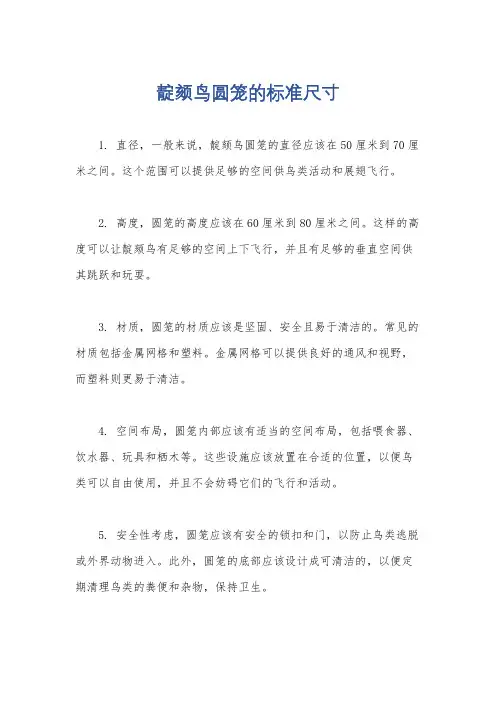 靛颏鸟圆笼的标准尺寸

1. 直径，一般来说，靛颏鸟圆笼的直径应该在50厘米到70厘米之间。这个范围可以提供足够的空间供鸟类活动和展翅飞行。

2. 高度，圆笼的高度应该在60厘米到80厘米之间。这样的高度可以让靛颏鸟有足够的空间上下飞行，并且有足够的垂直空间供其跳跃和玩耍。

3. 材质，圆笼的材质应该是坚固、安全且易于清洁的。常见的材质包括金属网格和塑料。金属网格可以提供良好的通风和视野，而塑料则更易于清洁。

4. 空间布局，圆笼内部应该有适当的空间布局，包括喂食器、饮水器、玩具和栖木等。这些设施应该放置在合适的位置，以便鸟类可以自由使用，并且不会妨碍它们的飞行和活动。

5. 安全性考虑，圆笼应该有安全的锁扣和门，以防止鸟类逃脱或外界动物进入。此外，圆笼的底部应该设计成可清洁的，以便定期清理鸟类的粪便和杂物，保持卫生。